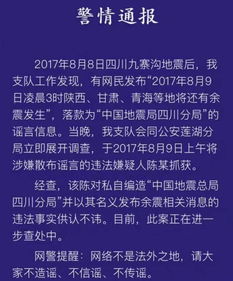 警情通报

2017年8月8日四川九寨沟地震后，我支队工作发现，有网民发布“2017年8月9日凌晨3时陕西、甘肃、青海等地将还有余震发生”，落款为“中国地震局四川分局”的谣言信息。当晚，我支队会同公安莲湖分局立即展开调查，于2017年8月9日上午将涉嫌散布谣言的违法嫌疑人陈某抓获。

经查，该陈对私自编造“中国地震总局四川分局”并以其名义发布余震相关消息的违法事实供认不讳。目前，此案正在进一步查处中。

网警提醒：网络不是法外之地，请大家不造谣、不信谣、不传谣。